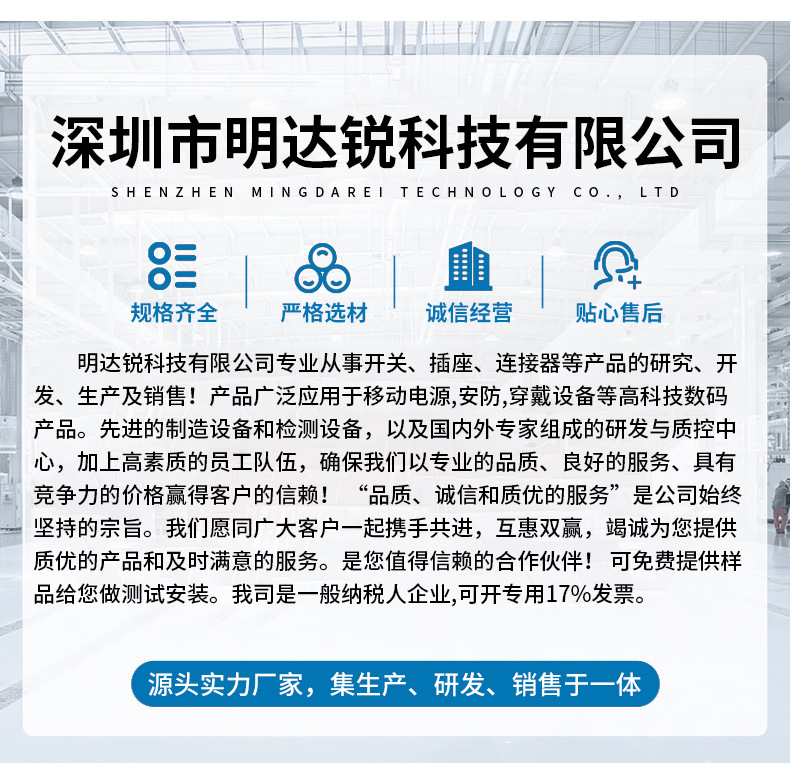 深圳市明达锐科技有限公司

SHENZHEN MINGDAREI TECHNOLOGY CO., LTD

规格齐全

严格选材

诚信经营

贴心售后

明达锐科技有限公司专业从事开关、插座、连接器等产品的研究、开发、生产及销售！产品广泛应用于移动电源,安防,穿戴设备等高科技数码产品。先进的制造设备和检测设备，以及国内外专家组成的研发与质控中心，加上高素质的员工队伍，确保我们以专业的品质、良好的服务、具有竞争力的价格赢得客户的信赖！“品质、诚信和质优的服务”是公司始终坚持的宗旨。我们愿同广大客户一起携手共进，互惠双赢，竭诚为您提供质优的产品和及时满意的服务。是您值得信赖的合作伙伴！可免费提供样品给您做测试安装。我司是一般纳税人企业,可开专用17%发票。

源头实力厂家，集生产、研发、销售于一体